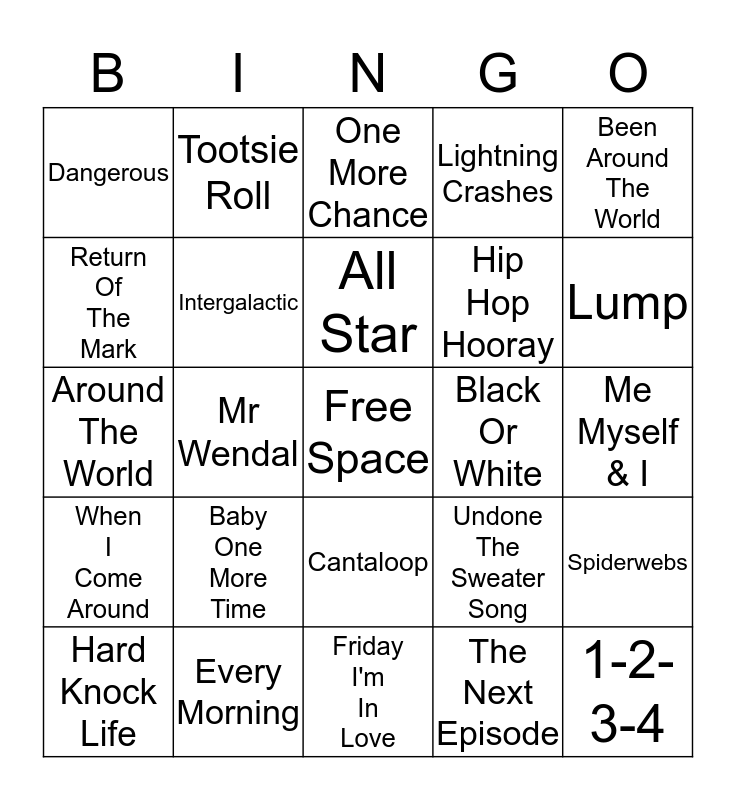 | B | I | N | G | O |
|---|---|---|---|---|
| Dangerous | Tootsie Roll | One More Chance | Lightning Crashes | Been Around The World |
| Return Of The Mark | Intergalactic | All Star | Hip Hop Hooray | Lump |
| Around The World | Mr Wendal | Free Space | Black Or White | Me Myself & I |
| When I Come Around | Baby One More Time | Cantaloop | Undone The Sweater Song | Spiderwebs |
| Hard Knock Life | Every Morning | Friday I'm In Love | The Next Episode | 1-2-3-4 |